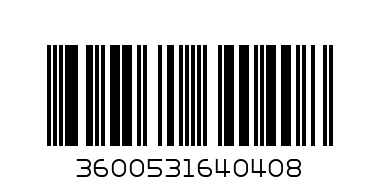 3600531640408